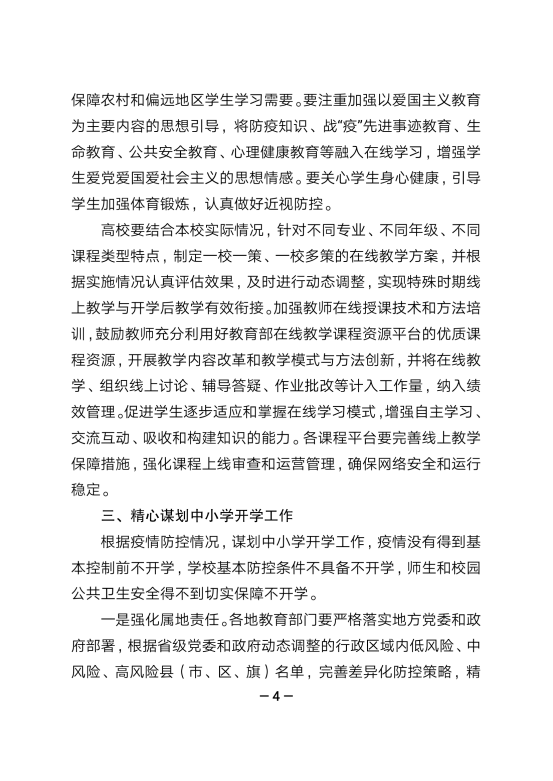 保障农村和偏远地区学生学习需要。要注重加强以爱国主义教育为主要内容的思想引导，将防疫知识、战“疫”先进事迹教育、生命教育、公共安全教育、心理健康教育等融入在线学习，增强学生爱党爱国爱社会主义的思想情感。要关心学生身心健康，引导学生加强体育锻炼，认真做好近视防控。

高校要结合本校实际情况，针对不同专业、不同年级、不同课程类型特点，制定一校一策、一校多策的在线教学方案，并根据实施情况认真评估效果，及时进行动态调整，实现特殊时期线上教学与开学后教学有效衔接。加强教师在线授课技术和方法培训，鼓励教师充分利用好教育部在线教学课程资源平台的优质课程资源，开展教学内容改革和教学模式与方法创新，并将在线教学、组织线上讨论、辅导答疑、作业批改等计入工作量，纳入绩效管理。促进学生逐步适应和掌握在线学习模式，增强自主学习、交流互动、吸收和构建知识的能力。各课程平台要完善线上教学保障措施，强化课程上线审查和运营管理，确保网络安全和运行稳定。

三、精心谋划中小学开学工作

根据疫情防控情况，谋划中小学开学工作，疫情没有得到基本控制前不开学，学校基本防控条件不具备不开学，师生和校园公共卫生安全得不到切实保障不开学。

一是强化属地责任。各地教育部门要严格落实地方党委和政府部署，根据省级党委和政府动态调整的行政区域内低风险、中风险、高风险县（市、区、旗）名单，完善差异化防控策略，精

— 4 —